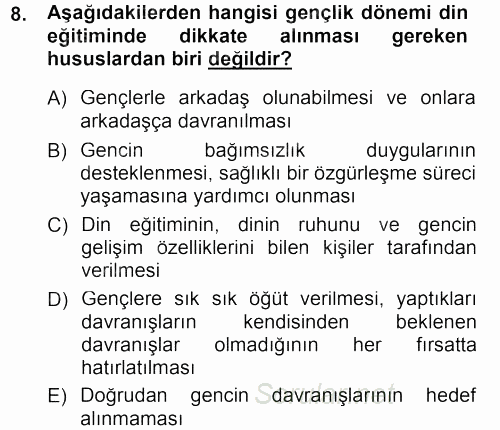 8. Aşağıdakilerden hangisi gençlik dönemi din eğitiminde dikkate alınması gereken hususlardan biri değildir?

A) Gençlerle arkadaş olunabilmesi ve onlara arkadaşça davranılması

B) Gencin bağımsızlık duygularının desteklenmesi, sağlıklı bir özgürleşme süreci yaşamasına yardımcı olunması

C) Din eğitiminin, dinin ruhunu ve gencin gelişim özelliklerini bilen kişiler tarafından verilmesi

D) Gençlere sık sık öğüt verilmesi, yaptıkları davranışların kendisinden beklenen davranışlar olmadığının her fırsatta hatırlatılması

E) Doğrudan gencin davranışlarının hedef alınmaması

Sorular.net